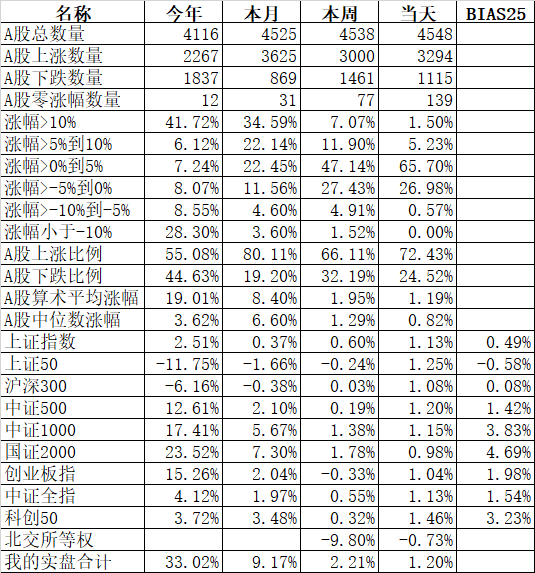 | 名称 | 今年 | 本月 | 本周 | 当天 | BIAS25 |
|---|---|---|---|---|---|
| A股总数量 | 4116 | 4525 | 4538 | 4548 | |
| A股上涨数量 | 2267 | 3625 | 3000 | 3294 | |
| A股下跌数量 | 1837 | 869 | 1461 | 1115 | |
| A股零涨幅数量 | 12 | 31 | 77 | 139 | |
| 涨幅>10% | 41.72% | 34.59% | 7.07% | 1.50% | |
| 涨幅>5%到10% | 6.12% | 22.14% | 11.90% | 5.23% | |
| 涨幅>0%到5% | 7.24% | 22.45% | 47.14% | 65.70% | |
| 涨幅>-5%到0% | 8.07% | 11.56% | 27.43% | 26.98% | |
| 涨幅>-10%到-5% | 8.55% | 4.60% | 4.91% | 0.57% | |
| 涨幅小于-10% | 28.30% | 3.60% | 1.52% | 0.00% | |
| A股上涨比例 | 55.08% | 80.11% | 66.11% | 72.43% | |
| A股下跌比例 | 44.63% | 19.20% | 32.19% | 24.52% | |
| A股算术平均涨幅 | 19.01% | 8.40% | 1.95% | 1.19% | |
| A股中位数涨幅 | 3.62% | 6.60% | 1.29% | 0.82% | |
| 上证指数 | 2.51% | 0.37% | 0.60% | 1.13% | 0.49% |
| 上证50 | -11.75% | -1.66% | -0.24% | 1.25% | -0.58% |
| 沪深300 | -6.16% | -0.38% | 0.03% | 1.08% | 0.08% |
| 中证500 | 12.61% | 2.10% | 0.19% | 1.20% | 1.42% |
| 中证1000 | 17.41% | 5.67% | 1.38% | 1.15% | 3.83% |
| 国证2000 | 23.52% | 7.30% | 1.78% | 0.98% | 4.69% |
| 创业板指 | 15.26% | 2.04% | -0.33% | 1.04% | 1.98% |
| 中证全指 | 4.12% | 1.97% | 0.55% | 1.13% | 1.54% |
| 科创50 | 3.72% | 3.48% | 0.32% | 1.46% | 3.23% |
| 北交所等权 | | | -9.80% | -0.73% | |
| 我的实盘合计 | 33.02% | 9.17% | 2.21% | 1.20% | |